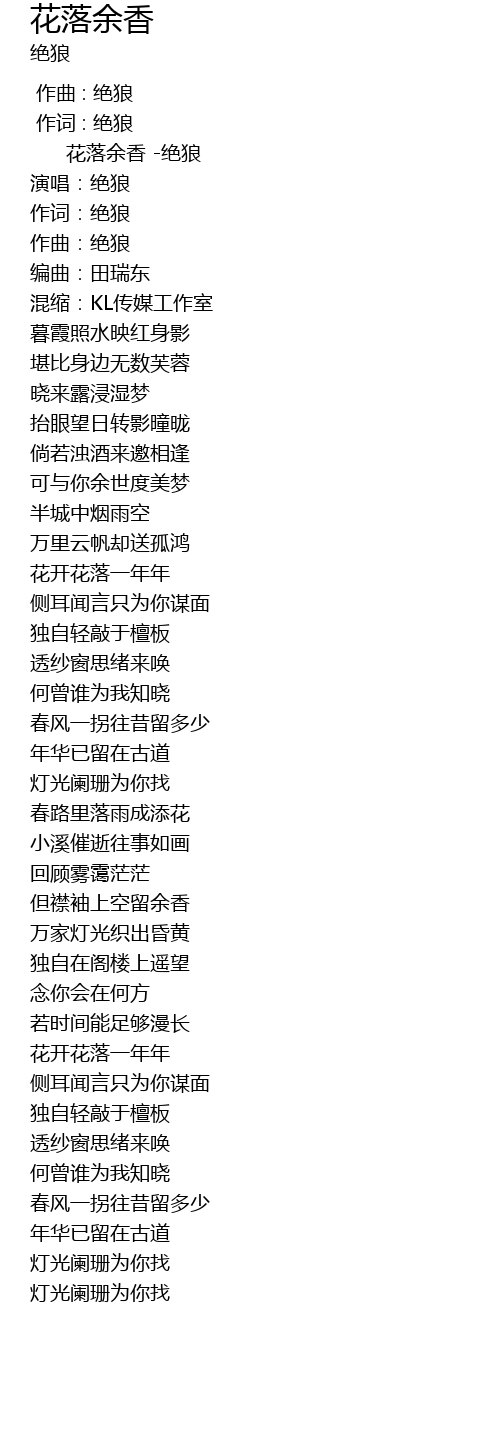 花落余香
绝狼

作曲 : 绝狼
作词 : 绝狼
花落余香 -绝狼
演唱：绝狼
作词：绝狼
作曲：绝狼
编曲：田瑞东
混缩：KL传媒工作室
暮霞照水映红身影
堪比身边无数芙蓉
晓来露浸湿梦
抬眼望日转影曈昽
倘若浊酒来邀相逢
可与你余世度美梦
半城中烟雨空
万里云帆却送孤鸿
花开花落一年年
侧耳闻言只为你谋面
独自轻敲于檀板
透纱窗思绪来唤
何曾谁为我知晓
春风一拐往昔留多少
年华已留在古道
灯光阑珊为你找
春路里落雨成添花
小溪催逝往事如画
回顾雾霭茫茫
但襟袖上空留余香
万家灯光织出昏黄
独自在阁楼上遥望
念你会在何方
若时间能足够漫长
花开花落一年年
侧耳闻言只为你谋面
独自轻敲于檀板
透纱窗思绪来唤
何曾谁为我知晓
春风一拐往昔留多少
年华已留在古道
灯光阑珊为你找
灯光阑珊为你找